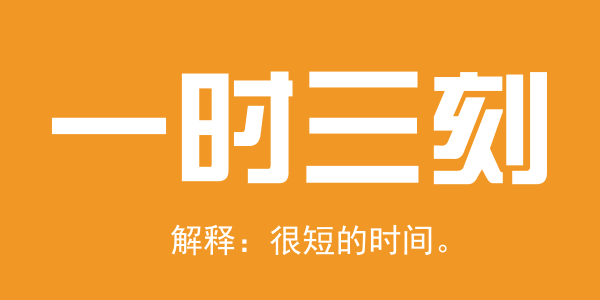 一时三刻

解释：很短的时间。